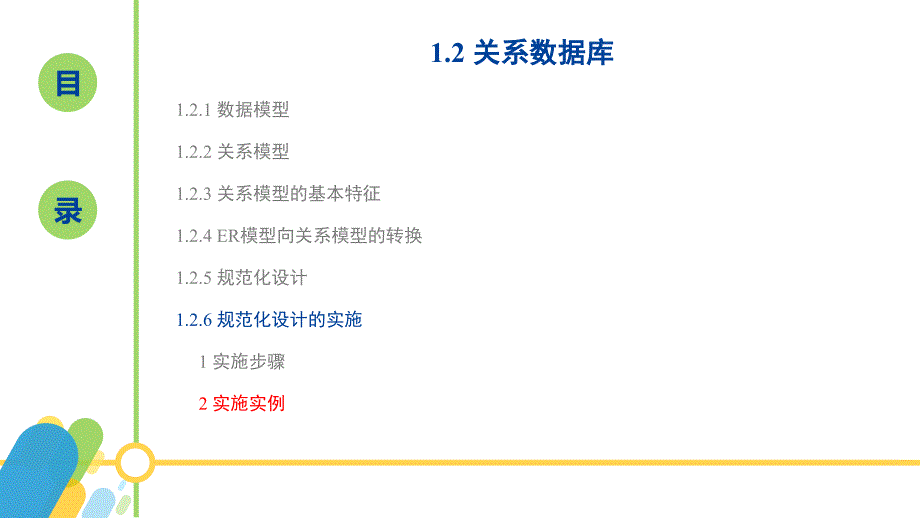 目

录

1.2 关系数据库

1.2.1 数据模型

1.2.2 关系模型

1.2.3 关系模型的基本特征

1.2.4 ER模型向关系模型的转换

1.2.5 规范化设计

1.2.6 规范化设计的实施

1 实施步骤

2 实施实例